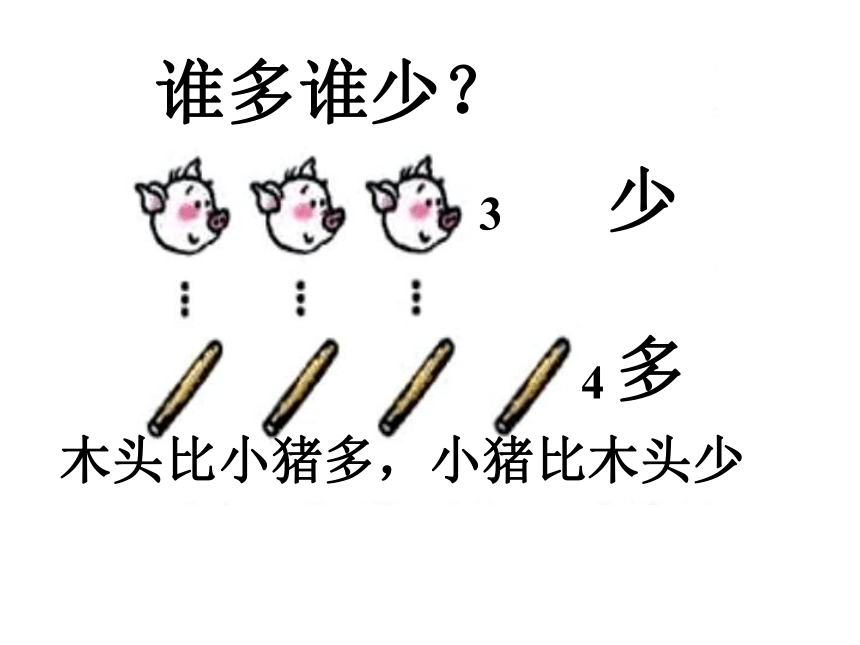 谁多谁少？

3 少

4 多

木头比小猪多，小猪比木头少